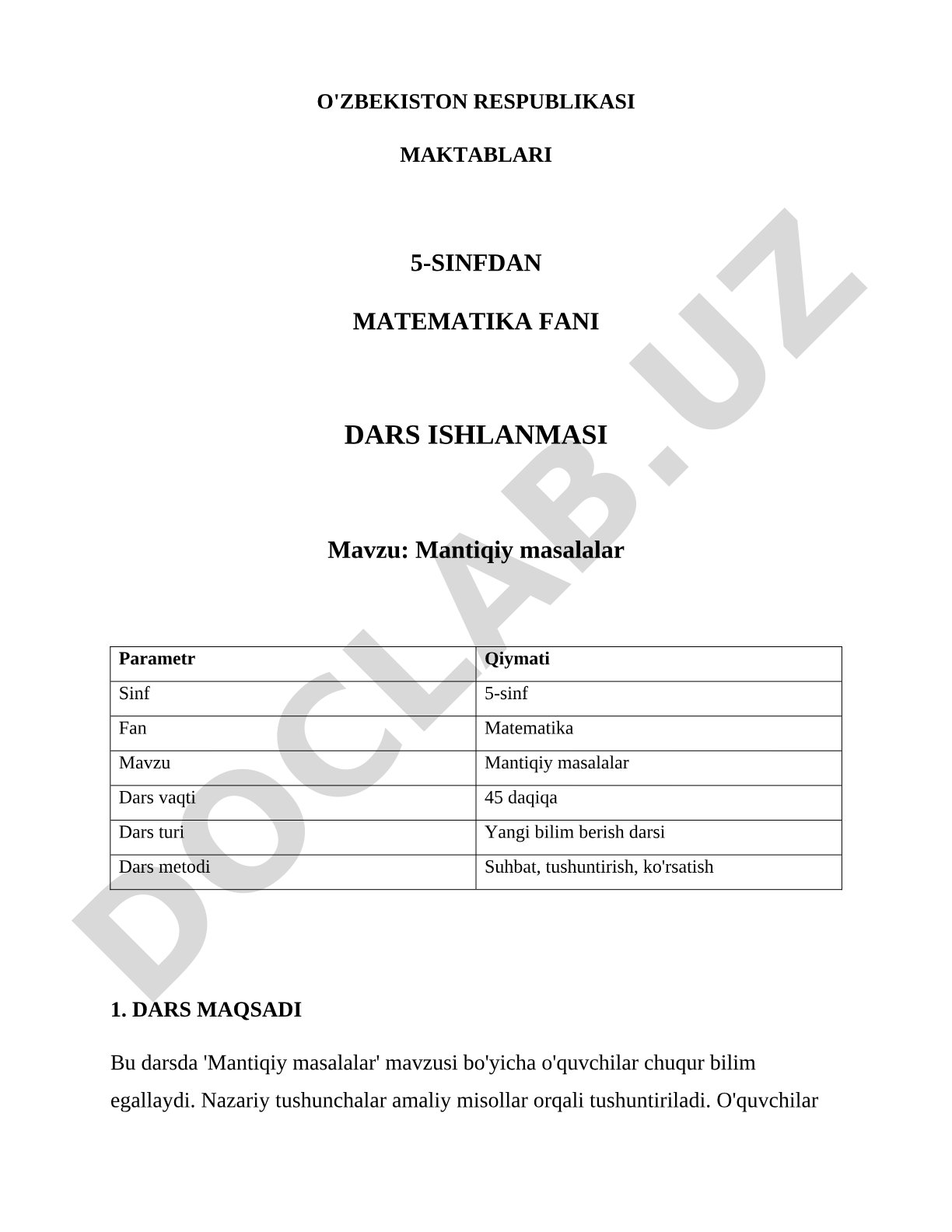 O'ZBEKISTON RESPUBLIKASI

MAKTABLARI

5-SINFDAN

MATEMATIKA FANI

DARS ISHLANMASI

Mavzu: Mantiqiy masalalar

| Parametr | Qiymati |
|---|---|
| Sinf | 5-sinf |
| Fan | Matematika |
| Mavzu | Mantiqiy masalalar |
| Dars vaqti | 45 daqiqa |
| Dars turi | Yangi bilim berish darsi |
| Dars metodi | Suhbat, tushuntirish, ko'rsatish |

1. DARS MAQSADI

Bu darsda 'Mantiqiy masalalar' mavzusi bo'yicha o'quvchilar chuqur bilim egallaydi. Nazariy tushunchalar amaliy misollar orqali tushuntiriladi. O'quvchilar

DOCLAB.UZ